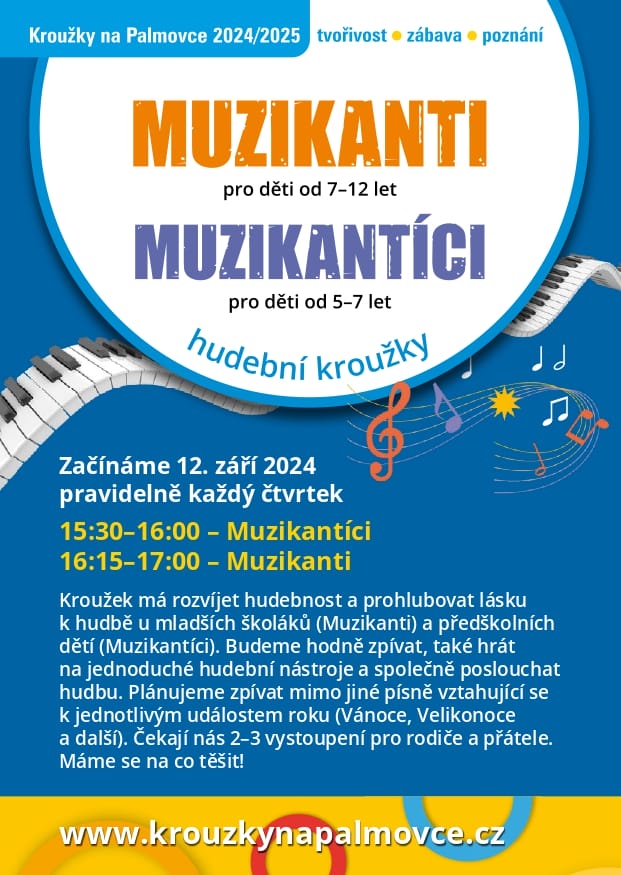 Kroužky na Palmovce 2024/2025 tvořivost • zábava • poznání

MUZIKANTI

pro děti od 7–12 let

MUZIKANTÍCI

pro děti od 5–7 let

hudební kroužky

Začínáme 12. září 2024
pravidelně každý čtvrtek

15:30–16:00 – Muzikantíci
16:15–17:00 – Muzikanti

Kroužek má rozvíjet hudebnost a prohlubovat lásku k hudbě u mladších školáků (Muzikanti) a předškolních dětí (Muzikantíci). Budeme hodně zpívat, také hrát na jednoduché hudební nástroje a společně poslouchat hudbu. Plánujeme zpívat mimo jiné písně vztahující se k jednotlivým událostem roku (Vánoce, Velikonoce a další). Čekají nás 2–3 vystoupení pro rodiče a přátele. Máme se na co těšit!

www.krouzkynapalmovce.cz